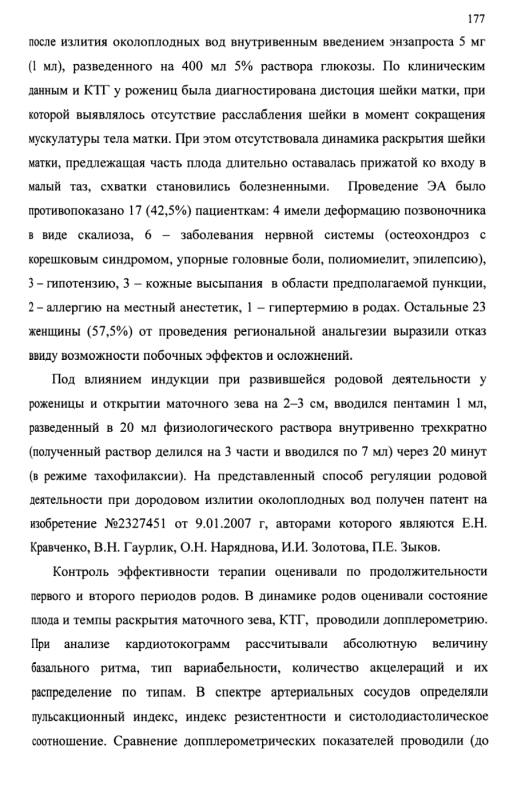 177

после излития околоплодных вод внутривенным введением энзапроста 5 мг (1 мл), разведенного на 400 мл 5% раствора глюкозы. По клиническим данным и КТГ у рожениц была диагностирована дистоция шейки матки, при которой выявлялось отсутствие расслабления шейки в момент сокращения мускулатуры тела матки. При этом отсутствовала динамика раскрытия шейки матки, предлежащая часть плода длительно оставалась прижатой ко входу в малый таз, схватки становились болезненными. Проведение ЭА было противопоказано 17 (42,5%) пациенткам: 4 имели деформацию позвоночника в виде скалиоза, 6 – заболевания нервной системы (остеохондроз с корешковым синдромом, упорные головные боли, полиомиелит, эпилепсию), 3 – гипотензию, 3 – кожные высыпания в области предполагаемой пункции, 2 – аллергию на местный анестетик, 1 – гипертермию в родах. Остальные 23 женщины (57,5%) от проведения региональной анальгезии выразили отказ ввиду возможности побочных эффектов и осложнений.

Под влиянием индукции при развившейся родовой деятельности у роженицы и открытии маточного зева на 2–3 см, вводился пентамин 1 мл, разведенный в 20 мл физиологического раствора внутривенно трехкратно (полученный раствор делился на 3 части и вводился по 7 мл) через 20 минут (в режиме тахофилаксии). На представленный способ регуляции родовой деятельности при дородовом излитии околоплодных вод получен патент на изобретение №2327451 от 9.01.2007 г, авторами которого являются Е.Н. Кравченко, В.Н. Гаурлик, О.Н. Наряднова, И.И. Золотова, П.Е. Зыков.

Контроль эффективности терапии оценивали по продолжительности первого и второго периодов родов. В динамике родов оценивали состояние плода и темпы раскрытия маточного зева, КТГ, проводили допплерометрию. При анализе кардиотокограмм рассчитывали абсолютную величину базального ритма, тип вариабельности, количество акцелераций и их распределение по типам. В спектре артериальных сосудов определяли пульсакционный индекс, индекс резистентности и систолодиастолическое соотношение. Сравнение допплерометрических показателей проводили (до